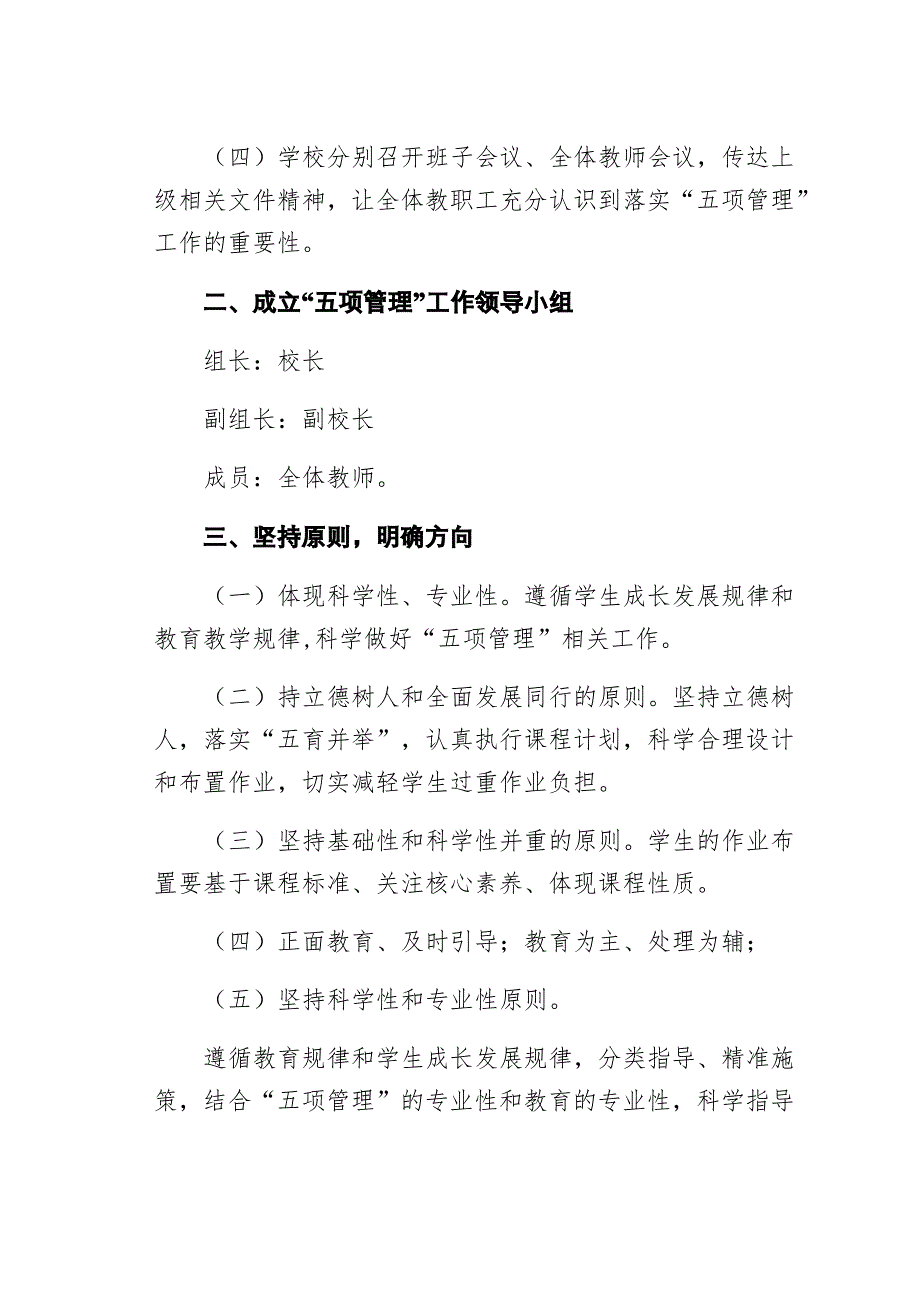 （四）学校分别召开班子会议、全体教师会议，传达上级相关文件精神，让全体教职工充分认识到落实“五项管理”工作的重要性。

二、成立“五项管理”工作领导小组

组长：校长

副组长：副校长

成员：全体教师。

三、坚持原则，明确方向

（一）体现科学性、专业性。遵循学生成长发展规律和教育教学规律,科学做好“五项管理”相关工作。

（二）持立德树人和全面发展同行的原则。坚持立德树人，落实“五育并举”，认真执行课程计划，科学合理设计和布置作业，切实减轻学生过重作业负担。

（三）坚持基础性和科学性并重的原则。学生的作业布置要基于课程标准、关注核心素养、体现课程性质。

（四）正面教育、及时引导；教育为主、处理为辅；

（五）坚持科学性和专业性原则。

遵循教育规律和学生成长发展规律，分类指导、精准施策，结合“五项管理”的专业性和教育的专业性，科学指导